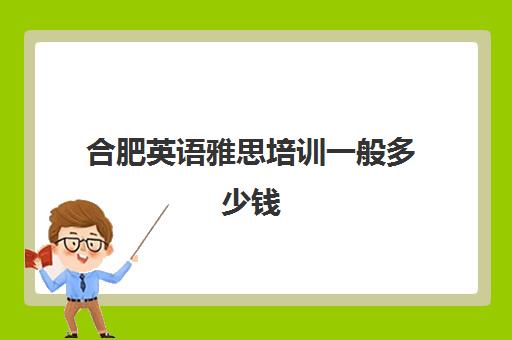 合肥英语雅思培训一般多少钱